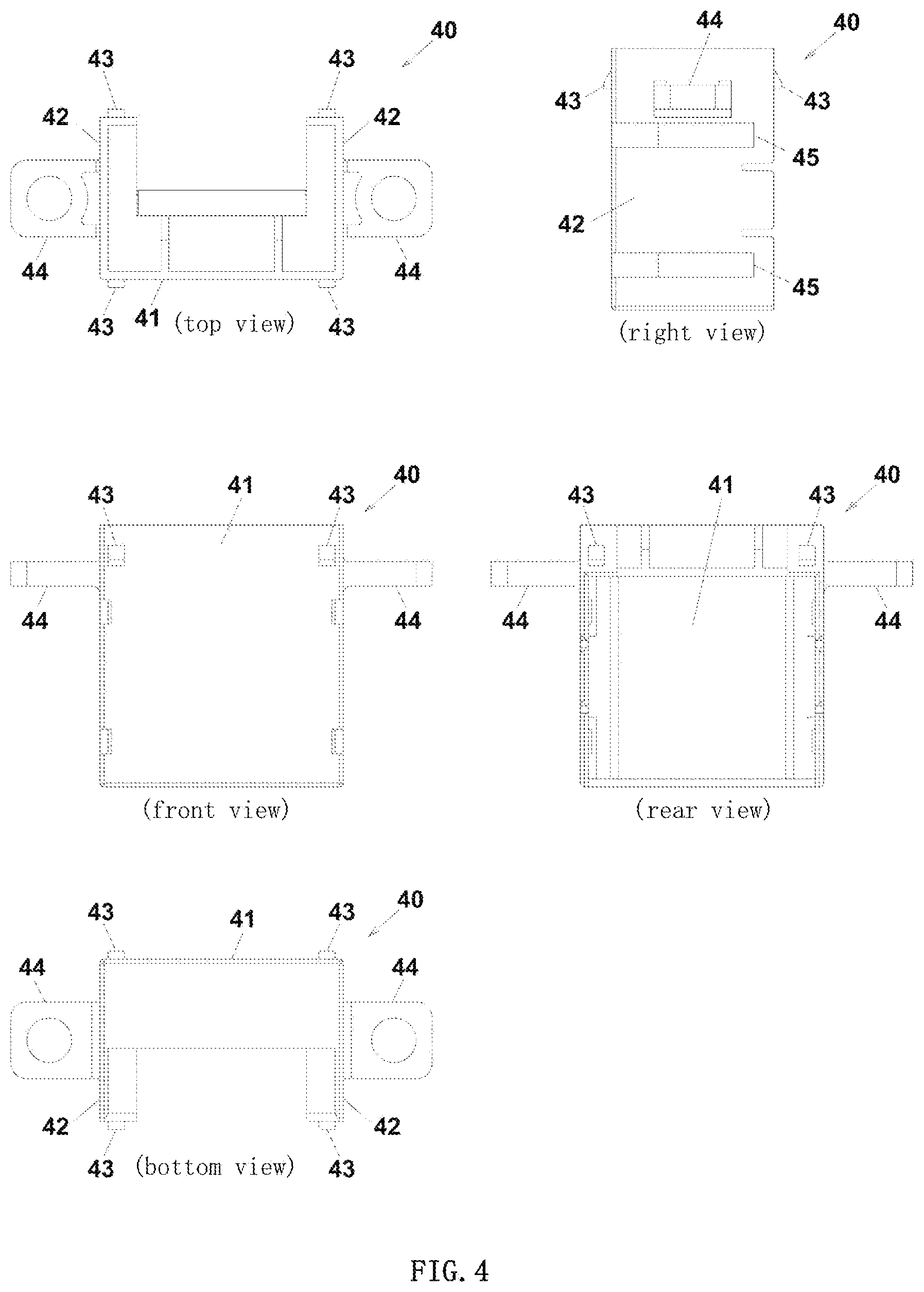 40
43
43
42
42
44
44
43
41
(top view)
43

44
40
43
43
45
42
45
(right view)

43
41
43
40
44
44
(front view)

43
41
43
40
44
44
(rear view)

43
41
43
40
44
44
42
42
43
(bottom view)
43

FIG. 4